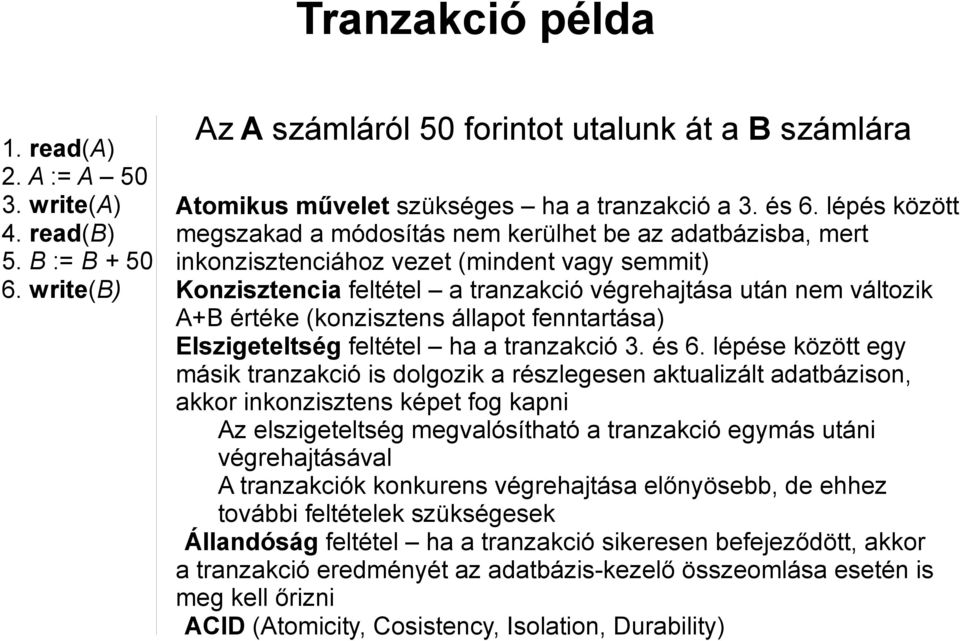 Tranzakció példa

1. read(A)
2. A := A – 50
3. write(A)
4. read(B)
5. B := B + 50
6. write(B)

Az A számláról 50 forintot utalunk át a B számlára

Atomikus művelet szükséges – ha a tranzakció a 3. és 6. lépés között megszakad a módosítás nem kerülhet be az adatbázisba, mert inkonzisztenciához vezet (mindent vagy semmit)

Konzisztencia feltétel – a tranzakció végrehajtása után nem változik A+B értéke (konzisztens állapot fenntartása)

Elszigeteltség feltétel – ha a tranzakció 3. és 6. lépése között egy másik tranzakció is dolgozik a részlegesen aktualizált adatbázison, akkor inkonzisztens képet fog kapni

Az elszigeteltség megvalósítható a tranzakció egymás utáni végrehajtásával

A tranzakciók konkurens végrehajtása előnyösebb, de ehhez további feltételek szükségesek

Állandóság feltétel – ha a tranzakció sikeresen befejeződött, akkor a tranzakció eredményét az adatbázis-kezelő összeomlása esetén is meg kell őrizni

ACID (Atomicity, Cosistency, Isolation, Durability)